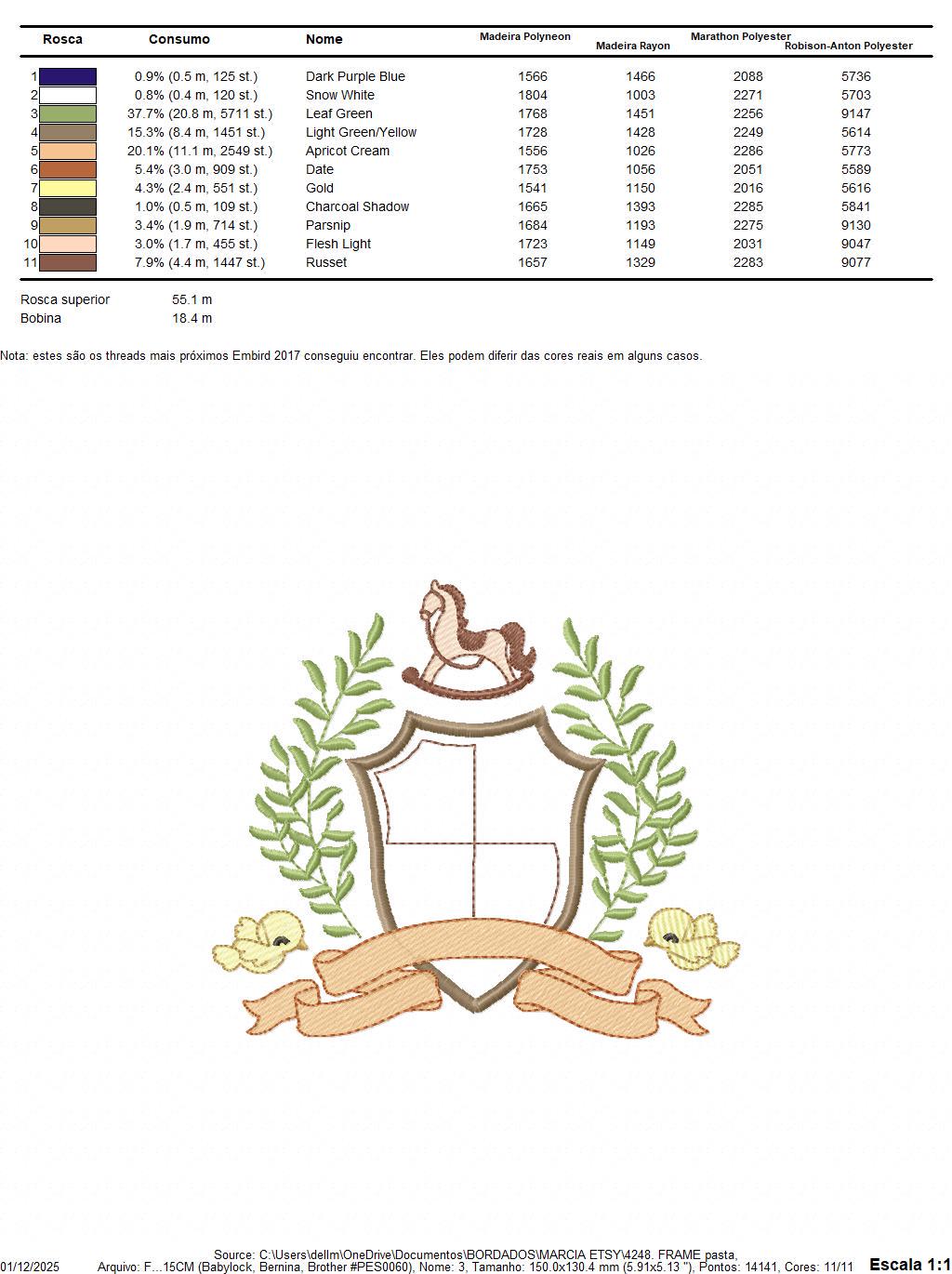 | Rosca | Consumo | Nome | Madeira Polyneon | Madeira Rayon | Marathon Polyester | Robison-Anton Polyester |
|---|---|---|---|---|---|---|
| 1 | 0.9% (0.5 m, 125 st.) | Dark Purple Blue | 1566 | 1466 | 2088 | 5736 |
| 2 | 0.8% (0.4 m, 120 st.) | Snow White | 1804 | 1003 | 2271 | 5703 |
| 3 | 37.7% (20.8 m, 5711 st.) | Leaf Green | 1768 | 1451 | 2256 | 9147 |
| 4 | 15.3% (8.4 m, 1451 st.) | Light Green/Yellow | 1728 | 1428 | 2249 | 5614 |
| 5 | 20.1% (11.1 m, 2549 st.) | Apricot Cream | 1556 | 1026 | 2286 | 5773 |
| 6 | 5.4% (3.0 m, 909 st.) | Date | 1753 | 1056 | 2051 | 5589 |
| 7 | 4.3% (2.4 m, 551 st.) | Gold | 1541 | 1150 | 2016 | 5616 |
| 8 | 1.0% (0.5 m, 109 st.) | Charcoal Shadow | 1665 | 1393 | 2285 | 5841 |
| 9 | 3.4% (1.9 m, 714 st.) | Parsnip | 1684 | 1193 | 2275 | 9130 |
| 10 | 3.0% (1.7 m, 455 st.) | Flesh Light | 1723 | 1149 | 2031 | 9047 |
| 11 | 7.9% (4.4 m, 1447 st.) | Russet | 1657 | 1329 | 2283 | 9077 |

Rosca superior 55.1 m
Bobina 18.4 m

Nota: estes são os threads mais próximos Embird 2017 conseguiu encontrar. Eles podem diferir das cores reais em alguns casos.

Source: C:\Users\dellm\OneDrive\Documentos\BORDADOS\MARCIA ETSY\4248. FRAME pasta,
01/12/2025 Arquivo: F...15CM (Babylock, Bernina, Brother #PES0060), Nome: 3, Tamanho: 150.0x130.4 mm (5.91x5.13 "), Pontos: 14141, Cores: 11/11 Escala 1:1